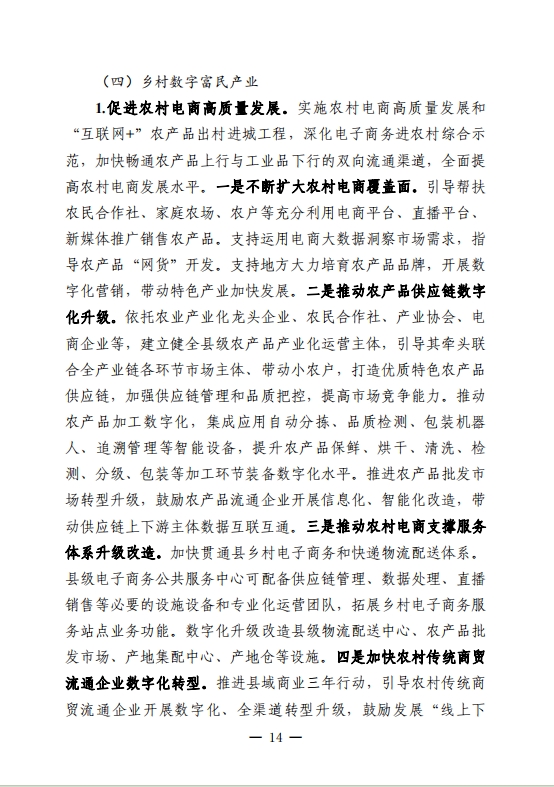 （四）乡村数字富民产业

1.促进农村电商高质量发展。实施农村电商高质量发展和“互联网+”农产品出村进城工程，深化电子商务进农村综合示范，加快畅通农产品上行与工业品下行的双向流通渠道，全面提高农村电商发展水平。一是不断扩大农村电商覆盖面。引导帮扶农民合作社、家庭农场、农户等充分利用电商平台、直播平台、新媒体推广销售农产品。支持运用电商大数据洞察市场需求，指导农产品“网货”开发。支持地方大力培育农产品品牌，开展数字化营销，带动特色产业加快发展。二是推动农产品供应链数字化升级。依托农业产业化龙头企业、农民合作社、产业协会、电商企业等，建立健全县级农产品产业化运营主体，引导其牵头联合全产业链各环节市场主体、带动小农户，打造优质特色农产品供应链，加强供应链管理和品质把控，提高市场竞争能力。推动农产品加工数字化，集成应用自动分拣、品质检测、包装机器人、追溯管理等智能设备，提升农产品保鲜、烘干、清洗、检测、分级、包装等加工环节装备数字化水平。推进农产品批发市场转型升级，鼓励农产品流通企业开展信息化、智能化改造，带动供应链上下游主体数据互联互通。三是推动农村电商支撑服务体系升级改造。加快贯通县乡村电子商务和快递物流配送体系。县级电子商务公共服务中心可配备供应链管理、数据处理、直播销售等必要的设施设备和专业化运营团队，拓展乡村电子商务服务站点业务功能。数字化升级改造县级物流配送中心、农产品批发市场、产地集配中心、产地仓等设施。四是加快农村传统商贸流通企业数字化转型。推进县域商业三年行动，引导农村传统商贸流通企业开展数字化、全渠道转型升级，鼓励发展“线上下

— 14 —